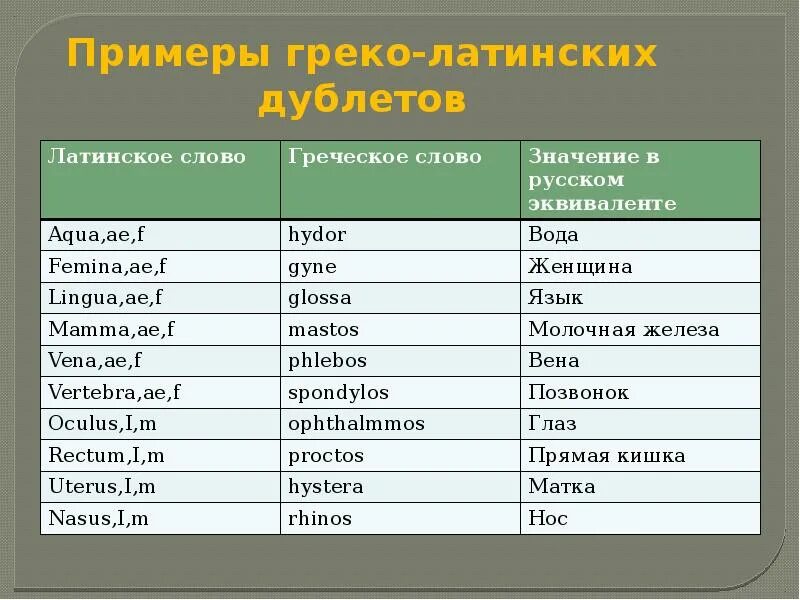 Примеры греко-латинских дублетов

| Латинское слово | Греческое слово | Значение в русском эквиваленте |
|---|---|---|
| Aqua,ae,f | hydor | Вода |
| Femina,ae,f | gyne | Женщина |
| Lingua,ae,f | glossa | Язык |
| Mamma,ae,f | mastos | Молочная железа |
| Vena,ae,f | phlebos | Вена |
| Vertebra,ae,f | spondylos | Позвонок |
| Oculus,I,m | ophthalmmos | Глаз |
| Rectum,I,m | proctos | Прямая кишка |
| Uterus,I,m | hystera | Матка |
| Nasus,I,m | rhinos | Нос |